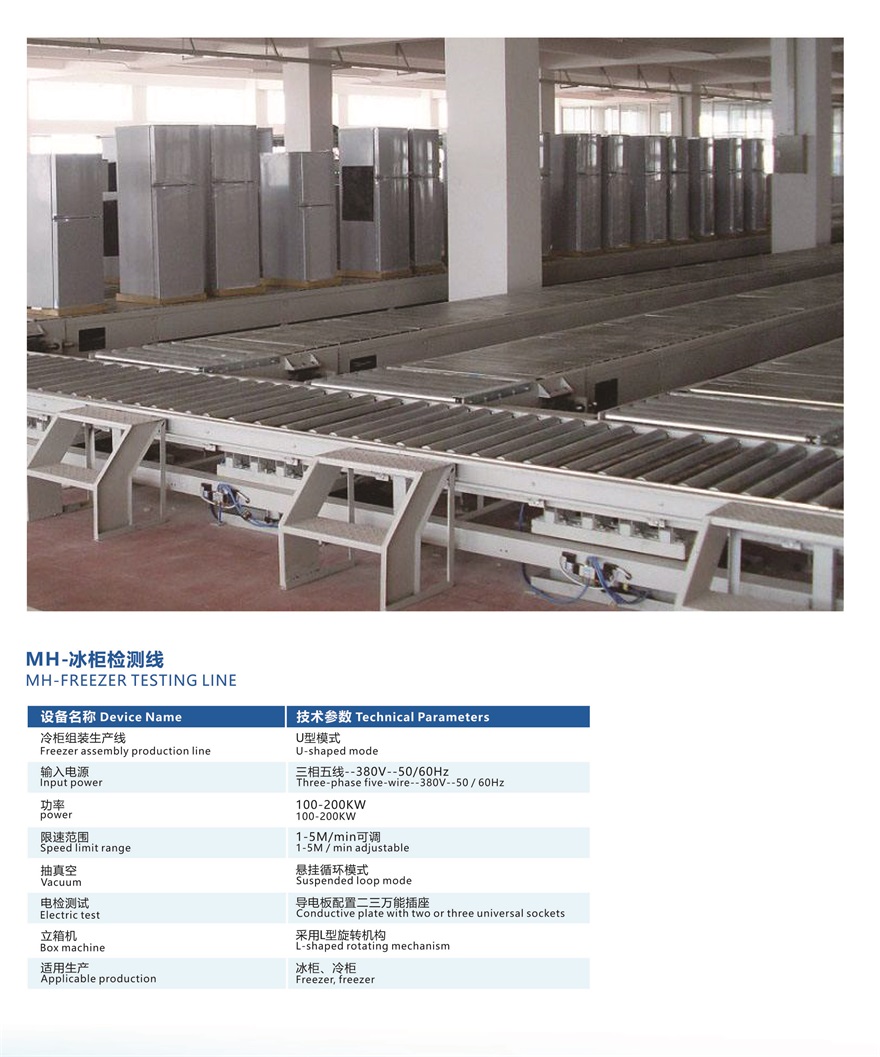 MH-冰柜检测线
MH-FREEZER TESTING LINE

| 设备名称 Device Name | 技术参数 Technical Parameters |
|---|---|
| 冷柜组装生产线 Freezer assembly production line | U型模式 U-shaped mode |
| 输入电源 Input power | 三相五线--380V--50/60Hz Three-phase five-wire--380V--50 / 60Hz |
| 功率 power | 100-200KW 100-200KW |
| 限速范围 Speed limit range | 1-5M/min可调 1-5M / min adjustable |
| 抽真空 Vacuum | 悬挂循环模式 Suspended loop mode |
| 电检测试 Electric test | 导电板配置二三万能插座 Conductive plate with two or three universal sockets |
| 立箱机 Box machine | 采用L型旋转机构 L-shaped rotating mechanism |
| 适用生产 Applicable production | 冰柜、冷柜 Freezer, freezer |